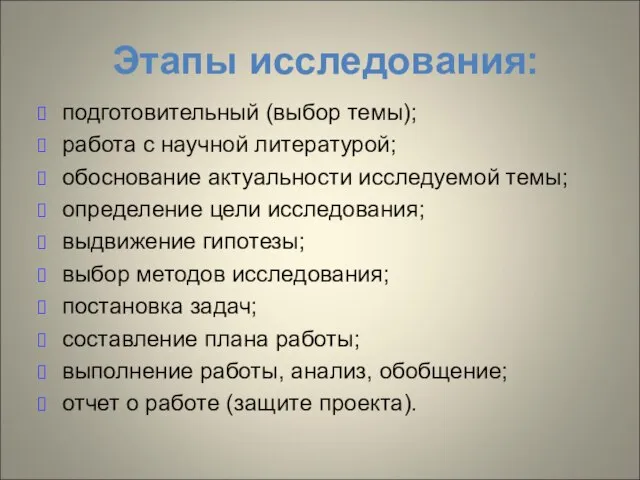 Этапы исследования:

подготовительный (выбор темы);
работа с научной литературой;
обоснование актуальности исследуемой темы;
определение цели исследования;
выдвижение гипотезы;
выбор методов исследования;
постановка задач;
составление плана работы;
выполнение работы, анализ, обобщение;
отчет о работе (защите проекта).